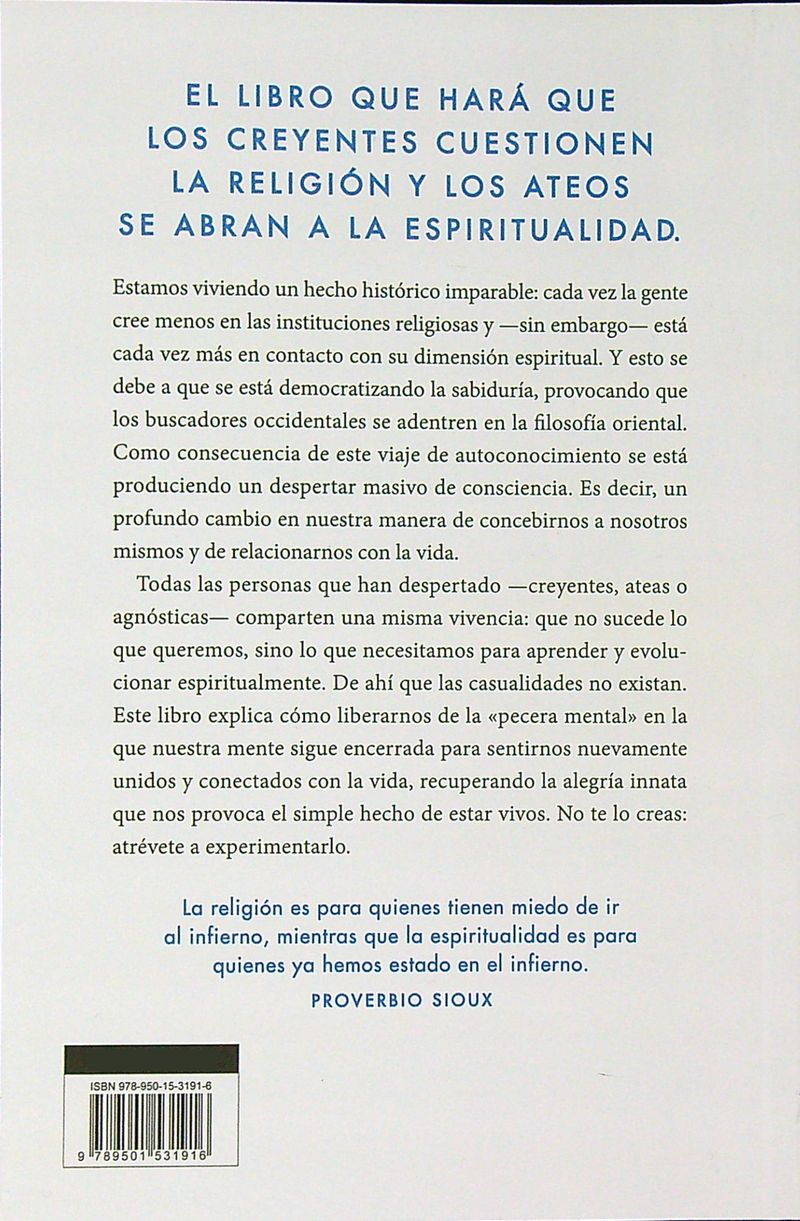 EL LIBRO QUE HARÁ QUE LOS CREYENTES CUESTIONEN LA RELIGIÓN Y LOS ATEOS SE ABRAN A LA ESPIRITUALIDAD.

Estamos viviendo un hecho histórico imparable: cada vez la gente cree menos en las instituciones religiosas y —sin embargo— está cada vez más en contacto con su dimensión espiritual. Y esto se debe a que se está democratizando la sabiduría, provocando que los buscadores occidentales se adentren en la filosofía oriental. Como consecuencia de este viaje de autoconocimiento se está produciendo un despertar masivo de consciencia. Es decir, un profundo cambio en nuestra manera de concebirnos a nosotros mismos y de relacionarnos con la vida.

Todas las personas que han despertado —creyentes, ateas o agnósticas— comparten una misma vivencia: que no sucede lo que queremos, sino lo que necesitamos para aprender y evolucionar espiritualmente. De ahí que las casualidades no existan. Este libro explica cómo liberarnos de la «pecera mental» en la que nuestra mente sigue encerrada para sentirnos nuevamente unidos y conectados con la vida, recuperando la alegría innata que nos provoca el simple hecho de estar vivos. No te lo creas: atrévete a experimentarlo.

La religión es para quienes tienen miedo de ir al infierno, mientras que la espiritualidad es para quienes ya hemos estado en el infierno.
PROVERBIO SIOUX

ISBN 978-950-15-3191-6
9 789501 531916